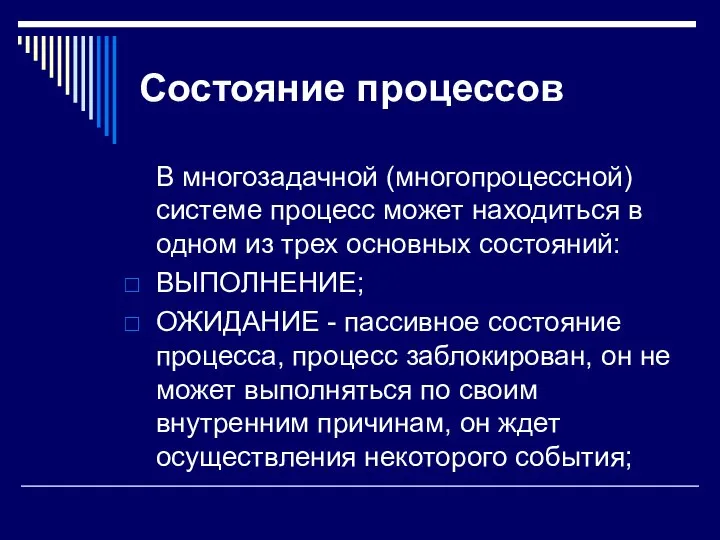 Состояние процессов

В многозадачной (многопроцессной) системе процесс может находиться в одном из трех основных состояний:

□ ВЫПОЛНЕНИЕ;

□ ОЖИДАНИЕ - пассивное состояние процесса, процесс заблокирован, он не может выполняться по своим внутренним причинам, он ждет осуществления некоторого события;